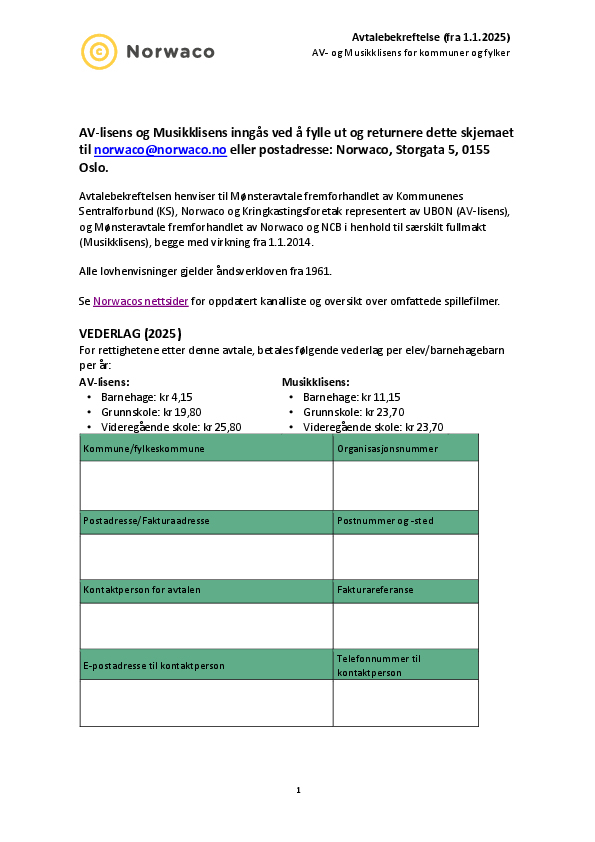 Norwaco

Avtalebekreftelse (fra 1.1.2025)
AV- og Musikklisens for kommuner og fylker

AV-lisens og Musikklisens inngås ved å fylle ut og returnere dette skjemaet til norwaco@norwaco.no eller postadresse: Norwaco, Storgata 5, 0155 Oslo.

Avtalebekreftelsen henviser til Mønsteravtale fremforhandlet av Kommunenes Sentralforbund (KS), Norwaco og Kringkastingsforetak representert av UBON (AV-lisens), og Mønsteravtale fremforhandlet av Norwaco og NCB i henhold til særskilt fullmakt (Musikklisens), begge med virkning fra 1.1.2014.

Alle lovhenvisninger gjelder åndsverkloven fra 1961.

Se Norwacos nettsider for oppdatert kanalliste og oversikt over omfattede spillefilmer.

VEDERLAG (2025)
For rettighetene etter denne avtale, betales følgende vederlag per elev/barnehagebarn per år:

AV-lisens:
• Barnehage: kr 4,15
• Grunnskole: kr 19,80
• Videregående skole: kr 25,80

Musikklisens:
• Barnehage: kr 11,15
• Grunnskole: kr 23,70
• Videregående skole: kr 23,70

| Kommune/fylkeskommune | Organisasjonsnummer |
|---|---|
| | |
| Postadresse/Fakturaadresse | Postnummer og -sted |
| | |
| Kontaktperson for avtalen | Fakturareferanse |
| | |
| E-postadresse til kontaktperson | Telefonnummer til kontaktperson |
| | |

1